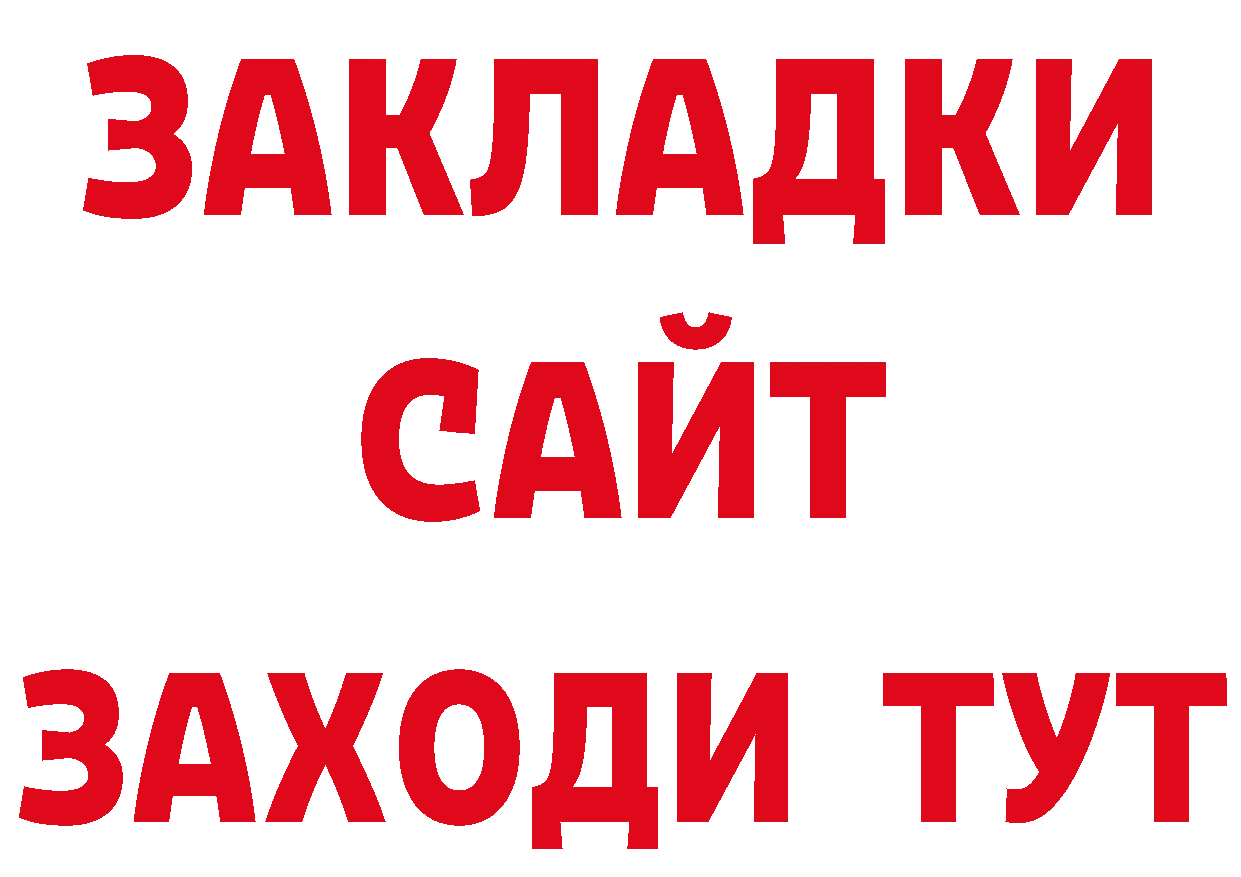 ЗАКЛАДКИ
САЙТ
ЗАХОДИ ТУТ